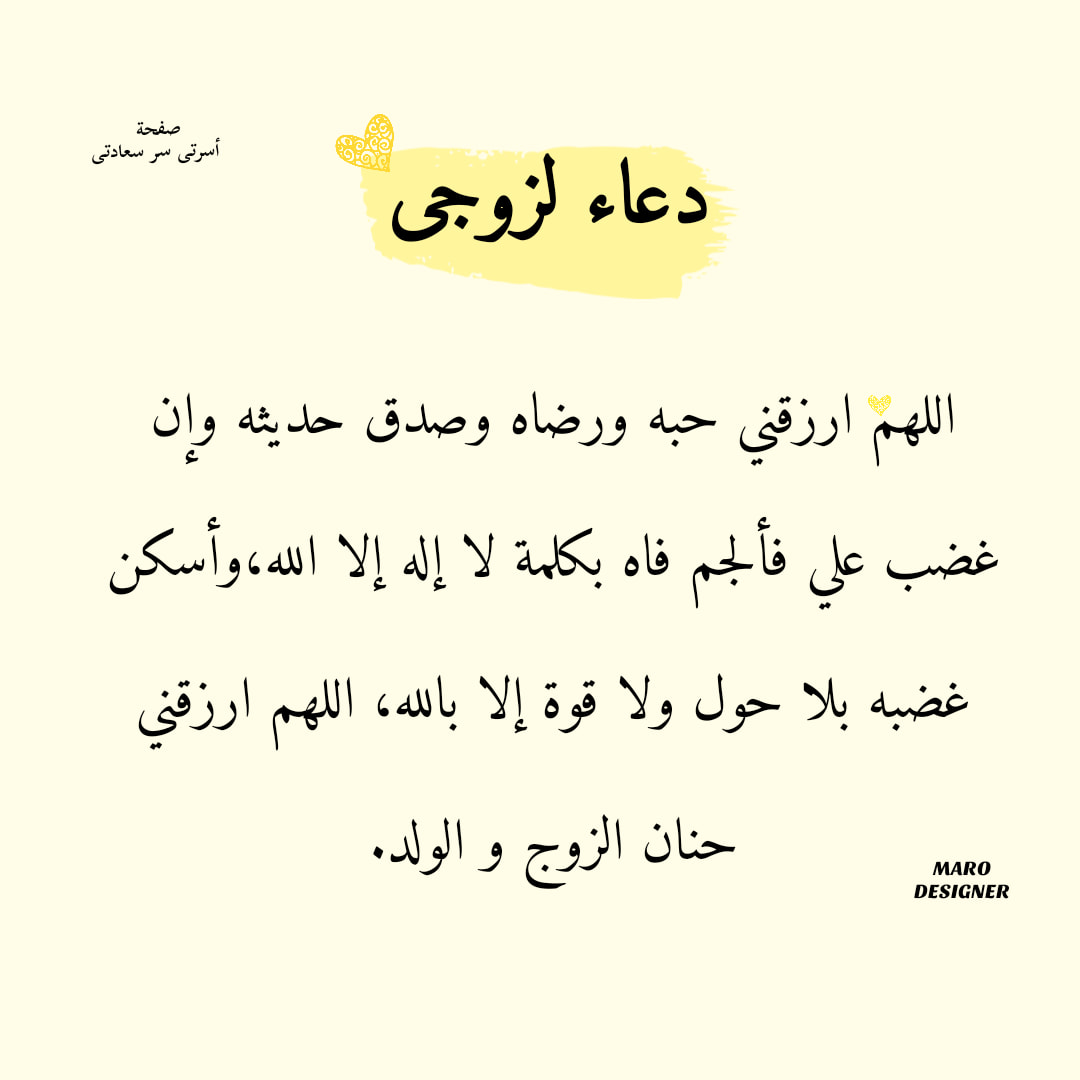 صفحة
أسرتى سر سعادتى

دعاء لزوجى

اللهم ارزقني حبه ورضاه وصدق حديثه وإن غضب علي فألجم فاه بكلمة لا إله إلا الله،وأسكن غضبه بلا حول ولا قوة إلا بالله، اللهم ارزقني حنان الزوج و الولد.

MARO
DESIGNER